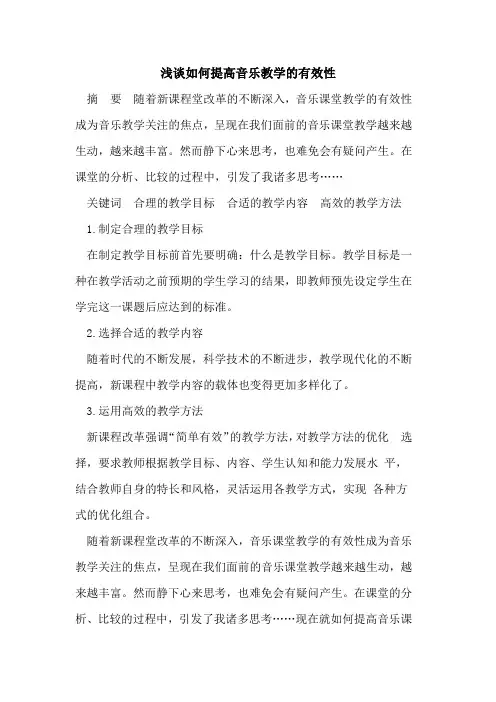 浅谈如何提高音乐教学的有效性

摘　要　随着新课程堂改革的不断深入，音乐课堂教学的有效性成为音乐教学关注的焦点，呈现在我们面前的音乐课堂教学越来越生动，越来越丰富。然而静下心来思考，也难免会有疑问产生。在课堂的分析、比较的过程中，引发了我诸多思考……

关键词　合理的教学目标　合适的教学内容　高效的教学方法

1.制定合理的教学目标

在制定教学目标前首先要明确：什么是教学目标。教学目标是一种在教学活动之前预期的学生学习的结果，即教师预先设定学生在学完这一课题后应达到的标准。

2.选择合适的教学内容

随着时代的不断发展，科学技术的不断进步，教学现代化的不断提高，新课程中教学内容的载体也变得更加多样化了。

3.运用高效的教学方法

新课程改革强调“简单有效”的教学方法，对教学方法的优化　选择，要求教师根据教学目标、内容、学生认知和能力发展水　平，结合教师自身的特长和风格，灵活运用各教学方式，实现　各种方式的优化组合。

随着新课程堂改革的不断深入，音乐课堂教学的有效性成为音乐教学关注的焦点，呈现在我们面前的音乐课堂教学越来越生动，越来越丰富。然而静下心来思考，也难免会有疑问产生。在课堂的分析、比较的过程中，引发了我诸多思考……现在就如何提高音乐课